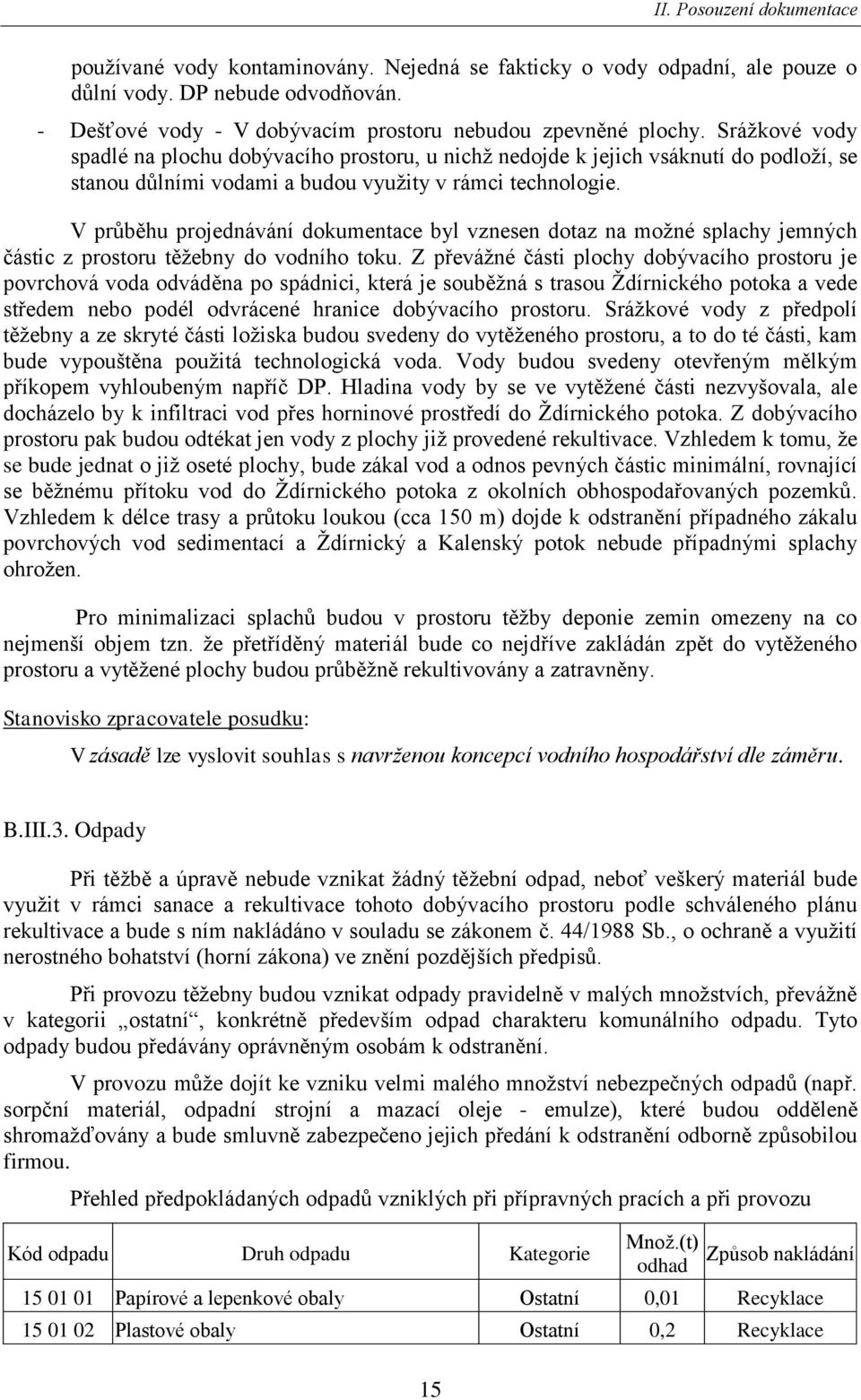 II. Posouzení dokumentace

používané vody kontaminovány. Nejedná se fakticky o vody odpadní, ale pouze o důlní vody. DP nebude odvodňován.

- Dešťové vody - V dobývacím prostoru nebudou zpevněné plochy. Srážkové vody spadlé na plochu dobývacího prostoru, u nichž nedojde k jejich vsáknutí do podloží, se stanou důlními vodami a budou využity v rámci technologie.

V průběhu projednávání dokumentace byl vznesen dotaz na možné splachy jemných částic z prostoru těžebny do vodního toku. Z převážné části plochy dobývacího prostoru je povrchová voda odváděna po spádnici, která je souběžná s trasou Ždírnického potoka a vede středem nebo podél odvrácené hranice dobývacího prostoru. Srážkové vody z předpolí těžebny a ze skryté části ložiska budou svedeny do vytěženého prostoru, a to do té části, kam bude vypouštěna použitá technologická voda. Vody budou svedeny otevřeným mělkým příkopem vyhloubeným napříč DP. Hladina vody by se ve vytěžené části nezvyšovala, ale docházelo by k infiltraci vod přes horninové prostředí do Ždírnického potoka. Z dobývacího prostoru pak budou odtékat jen vody z plochy již provedené rekultivace. Vzhledem k tomu, že se bude jednat o již oseté plochy, bude zákal vod a odnos pevných částic minimální, rovnající se běžnému přítoku vod do Ždírnického potoka z okolních obhospodařovaných pozemků. Vzhledem k délce trasy a průtoku loukou (cca 150 m) dojde k odstranění případného zákalu povrchových vod sedimentací a Ždírnický a Kalenský potok nebude případnými splachy ohrožen.

Pro minimalizaci splachů budou v prostoru těžby deponie zemin omezeny na co nejmenší objem tzn. že přetříděný materiál bude co nejdříve zakládán zpět do vytěženého prostoru a vytěžené plochy budou průběžně rekultivovány a zatravněny.

Stanovisko zpracovatele posudku:

V zásadě lze vyslovit souhlas s navrženou koncepcí vodního hospodářství dle záměru.

B.III.3. Odpady

Při těžbě a úpravě nebude vznikat žádný těžební odpad, neboť veškerý materiál bude využit v rámci sanace a rekultivace tohoto dobývacího prostoru podle schváleného plánu rekultivace a bude s ním nakládáno v souladu se zákonem č. 44/1988 Sb., o ochraně a využití nerostného bohatství (horní zákona) ve znění pozdějších předpisů.

Při provozu těžebny budou vznikat odpady pravidelně v malých množstvích, převážně v kategorii „ostatní“, konkrétně především odpad charakteru komunálního odpadu. Tyto odpady budou předávány oprávněným osobám k odstranění.

V provozu může dojít ke vzniku velmi malého množství nebezpečných odpadů (např. sorpční materiál, odpadní strojní a mazací oleje - emulze), které budou odděleně shromažďovány a bude smluvně zabezpečeno jejich předání k odstranění odborně způsobilou firmou.

Přehled předpokládaných odpadů vzniklých při přípravných pracích a při provozu

| Kód odpadu | Druh odpadu | Kategorie | Množ.(t) odhad | Způsob nakládání |
|---|---|---|---|---|
| 15 01 01 | Papírové a lepenkové obaly | Ostatní | 0,01 | Recyklace |
| 15 01 02 | Plastové obaly | Ostatní | 0,2 | Recyklace |

15